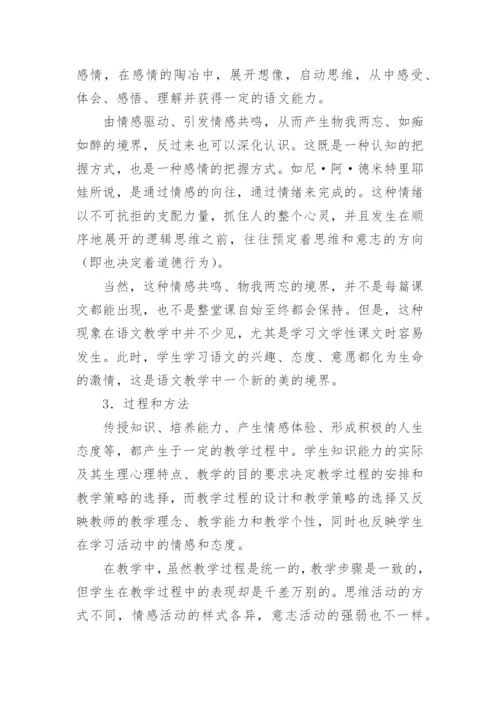 感情，在感情的陶冶中，展开想像，启动思维，从中感受、体会、感悟、理解并获得一定的语文能力。

由情感驱动、引发情感共鸣，从而产生物我两忘、如痴如醉的境界，反过来也可以深化认识。这既是一种认知的把握方式，也是一种感情的把握方式。如尼·阿·德米特里耶娃所说，是通过情感的向往，通过情绪来完成的。这种情绪以不可抗拒的支配力量，抓住人的整个心灵，并且发生在顺序地展开的逻辑思维之前，往往预定着思维和意志的方向（即也决定着道德行为）。

当然，这种情感共鸣、物我两忘的境界，并不是每篇课文都能出现，也不是整堂课自始至终都会保持。但是，这种现象在语文教学中并不少见，尤其是学习文学性课文时容易发生。此时，学生学习语文的兴趣、态度、意愿都化为生命的激情，这是语文教学中一个新的美的境界。

3．过程和方法

传授知识、培养能力、产生情感体验、形成积极的人生态度等，都产生于一定的教学过程中。学生知识能力的实际及其生理心理特点、教学的目的要求决定教学过程的安排和教学策略的选择，而教学过程的设计和教学策略的选择又反映教师的教学理念、教学能力和教学个性，同时也反映学生在学习活动中的情感和态度。

在教学中，虽然教学过程是统一的，教学步骤是一致的，但学生在教学过程中的表现却是千差万别的。思维活动的方式不同，情感活动的样式各异，意志活动的强弱也不一样。